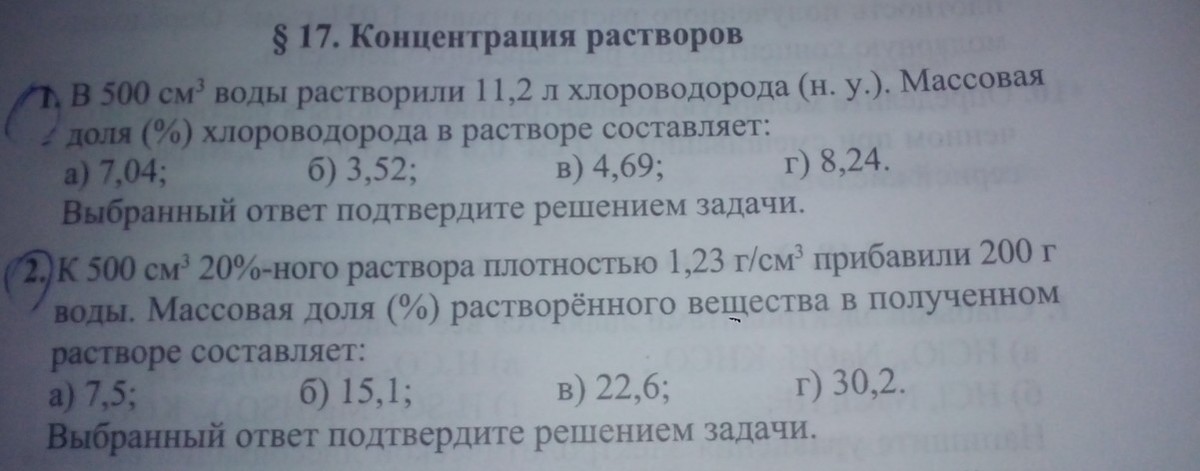 § 17. Концентрация растворов

1. В 500 см$^3$ воды растворили 11,2 л хлороводорода (н. у.). Массовая доля (%) хлороводорода в растворе составляет:
а) 7,04; б) 3,52; в) 4,69; г) 8,24.
Выбранный ответ подтвердите решением задачи.

2. К 500 см$^3$ 20%-ного раствора плотностью 1,23 г/см$^3$ прибавили 200 г воды. Массовая доля (%) растворённого вещества в полученном растворе составляет:
а) 7,5; б) 15,1; в) 22,6; г) 30,2.
Выбранный ответ подтвердите решением задачи.